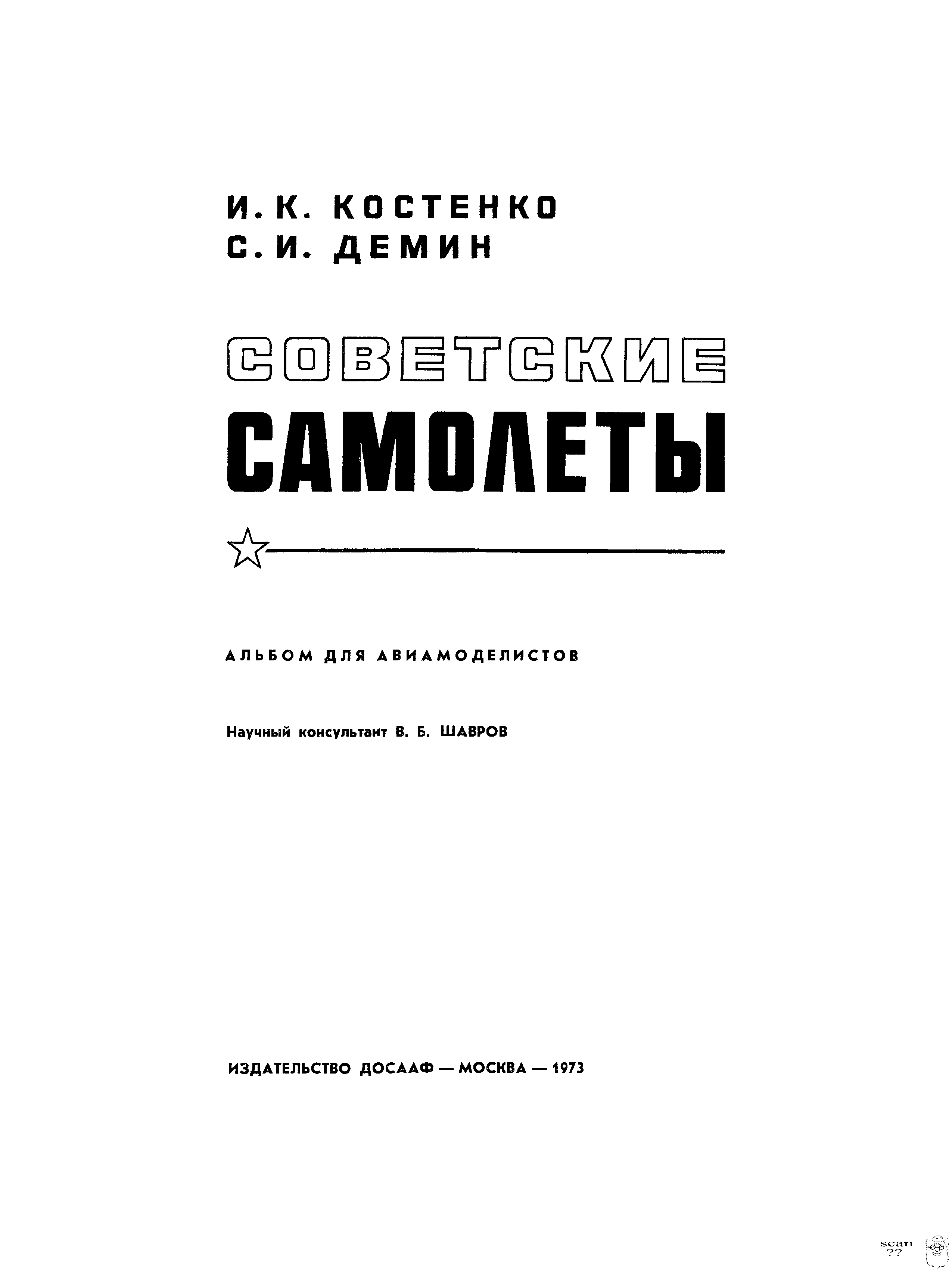 И. К. КОСТЕНКО
С. И. ДЕМИН

СОВЕТСКИЕ
САМОЛЕТЫ

АЛЬБОМ ДЛЯ АВИАМОДЕЛИСТОВ

Научный консультант В. Б. ШАВРОВ

ИЗДАТЕЛЬСТВО ДОСААФ — МОСКВА — 1973

scan
??